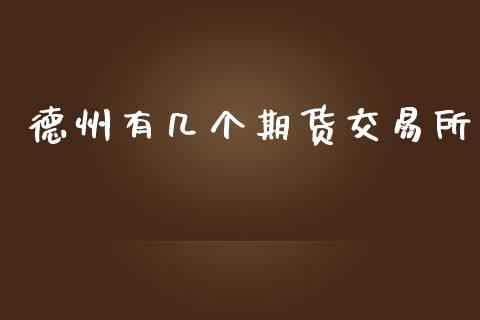 德州有几个期货交易所